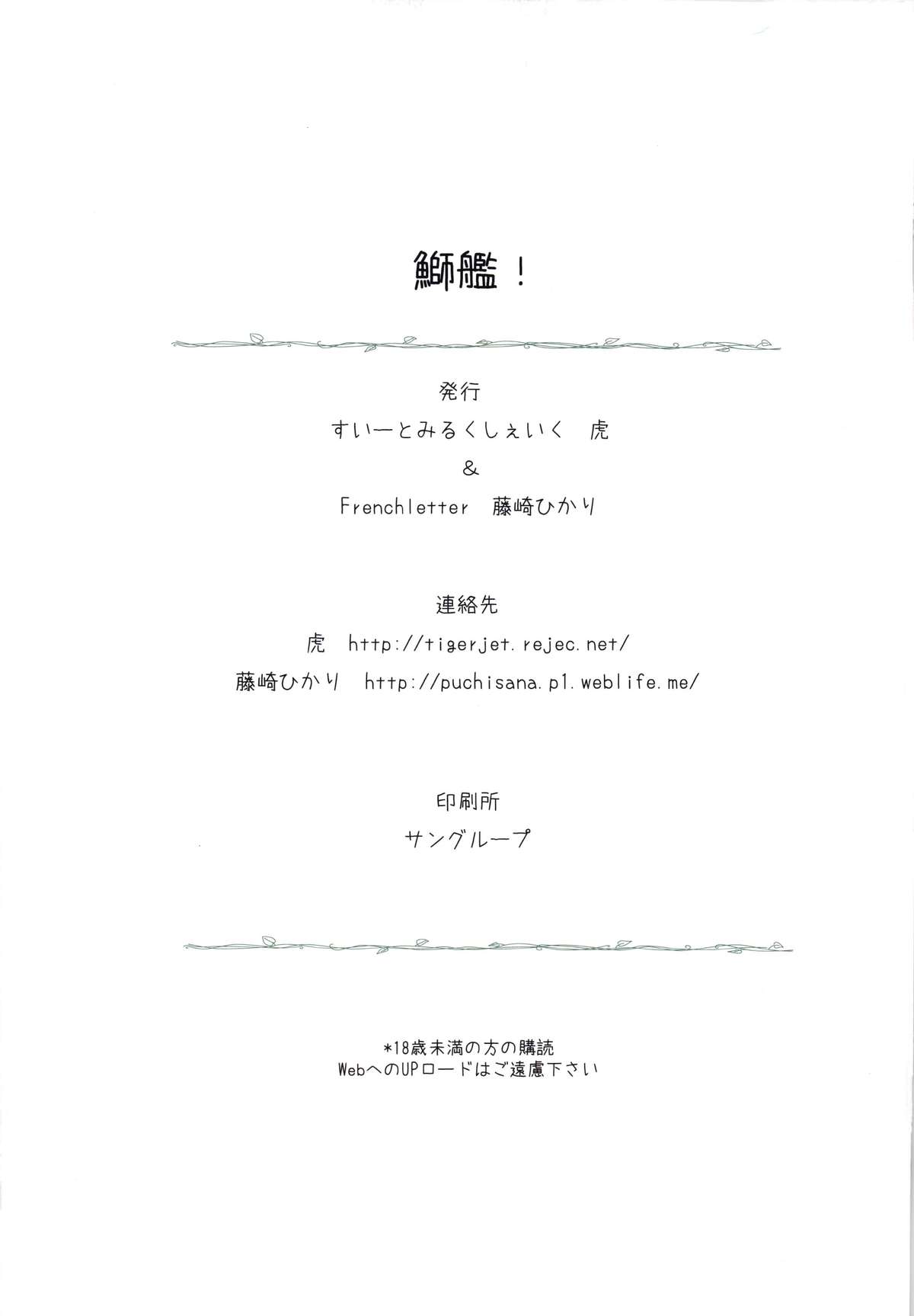 鰤艦！

発行

すいーとみるくしぇいく　虎

&

Frenchletter　藤崎ひかり

連絡先

虎　http://tigerjet.rejec.net/

藤崎ひかり　http://puchisana.p1.weblife.me/

印刷所

サングループ

*18歳未満の方の購読
WebへのUPロードはご遠慮下さい